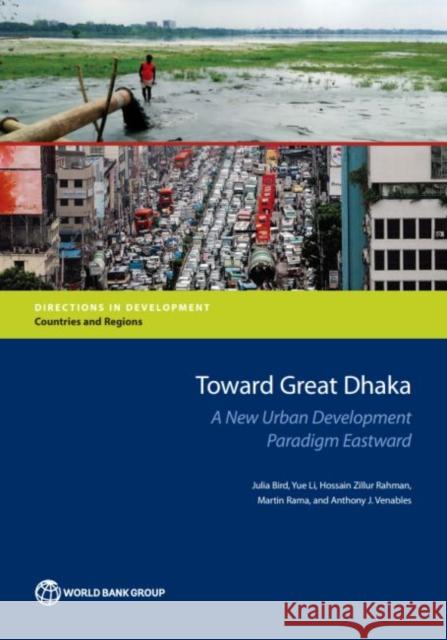 DIRECTIONS IN DEVELOPMENT
Countries and Regions

Toward Great Dhaka

A New Urban Development Paradigm Eastward

Julia Bird, Yue Li, Hossain Zillur Rahman, Martin Rama, and Anthony J. Venables

WORLD BANK GROUP

Kraina Książek